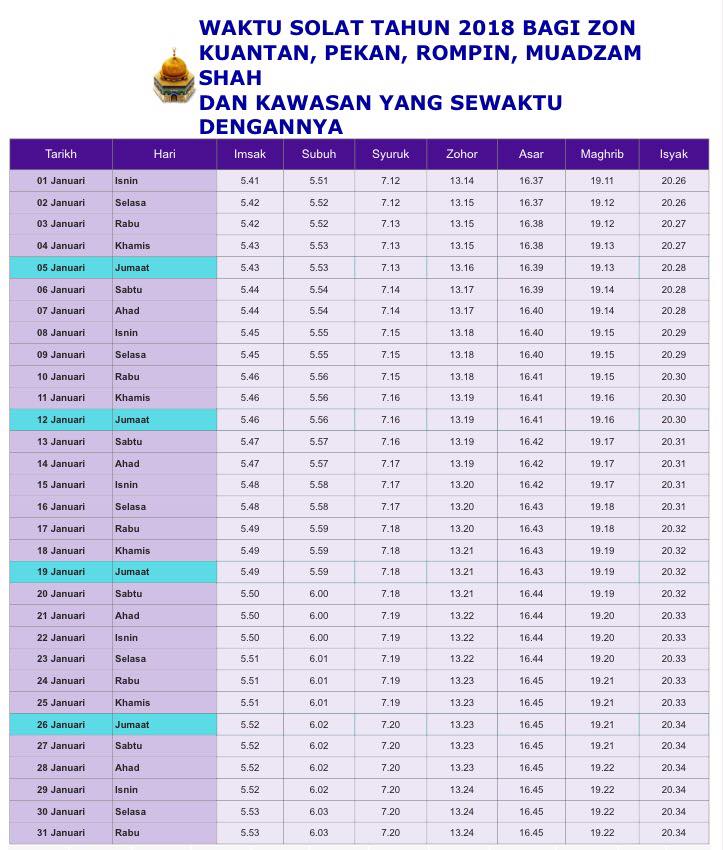 WAKTU SOLAT TAHUN 2018 BAGI ZON KUANTAN, PEKAN, ROMPIN, MUADZAM SHAH
DAN KAWASAN YANG SEWAKTU DENGANNYA

| Tarikh | Hari | Imsak | Subuh | Syuruk | Zohor | Asar | Maghrib | Isyak |
|---|---|---|---|---|---|---|---|---|
| 01 Januari | Isnin | 5.41 | 5.51 | 7.12 | 13.14 | 16.37 | 19.11 | 20.26 |
| 02 Januari | Selasa | 5.42 | 5.52 | 7.12 | 13.15 | 16.37 | 19.12 | 20.26 |
| 03 Januari | Rabu | 5.42 | 5.52 | 7.13 | 13.15 | 16.38 | 19.12 | 20.27 |
| 04 Januari | Khamis | 5.43 | 5.53 | 7.13 | 13.15 | 16.38 | 19.13 | 20.27 |
| 05 Januari | Jumaat | 5.43 | 5.53 | 7.13 | 13.16 | 16.39 | 19.13 | 20.28 |
| 06 Januari | Sabtu | 5.44 | 5.54 | 7.14 | 13.17 | 16.39 | 19.14 | 20.28 |
| 07 Januari | Ahad | 5.44 | 5.54 | 7.14 | 13.17 | 16.40 | 19.14 | 20.28 |
| 08 Januari | Isnin | 5.45 | 5.55 | 7.15 | 13.18 | 16.40 | 19.15 | 20.29 |
| 09 Januari | Selasa | 5.45 | 5.55 | 7.15 | 13.18 | 16.40 | 19.15 | 20.29 |
| 10 Januari | Rabu | 5.46 | 5.56 | 7.15 | 13.18 | 16.41 | 19.15 | 20.30 |
| 11 Januari | Khamis | 5.46 | 5.56 | 7.16 | 13.19 | 16.41 | 19.16 | 20.30 |
| 12 Januari | Jumaat | 5.46 | 5.56 | 7.16 | 13.19 | 16.41 | 19.16 | 20.30 |
| 13 Januari | Sabtu | 5.47 | 5.57 | 7.16 | 13.19 | 16.42 | 19.17 | 20.31 |
| 14 Januari | Ahad | 5.47 | 5.57 | 7.17 | 13.19 | 16.42 | 19.17 | 20.31 |
| 15 Januari | Isnin | 5.48 | 5.58 | 7.17 | 13.20 | 16.42 | 19.17 | 20.31 |
| 16 Januari | Selasa | 5.48 | 5.58 | 7.17 | 13.20 | 16.43 | 19.18 | 20.31 |
| 17 Januari | Rabu | 5.49 | 5.59 | 7.18 | 13.20 | 16.43 | 19.18 | 20.32 |
| 18 Januari | Khamis | 5.49 | 5.59 | 7.18 | 13.21 | 16.43 | 19.19 | 20.32 |
| 19 Januari | Jumaat | 5.49 | 5.59 | 7.18 | 13.21 | 16.43 | 19.19 | 20.32 |
| 20 Januari | Sabtu | 5.50 | 6.00 | 7.18 | 13.21 | 16.44 | 19.19 | 20.32 |
| 21 Januari | Ahad | 5.50 | 6.00 | 7.19 | 13.22 | 16.44 | 19.20 | 20.33 |
| 22 Januari | Isnin | 5.50 | 6.00 | 7.19 | 13.22 | 16.44 | 19.20 | 20.33 |
| 23 Januari | Selasa | 5.51 | 6.01 | 7.19 | 13.22 | 16.44 | 19.20 | 20.33 |
| 24 Januari | Rabu | 5.51 | 6.01 | 7.19 | 13.23 | 16.45 | 19.21 | 20.33 |
| 25 Januari | Khamis | 5.51 | 6.01 | 7.19 | 13.23 | 16.45 | 19.21 | 20.33 |
| 26 Januari | Jumaat | 5.52 | 6.02 | 7.20 | 13.23 | 16.45 | 19.21 | 20.34 |
| 27 Januari | Sabtu | 5.52 | 6.02 | 7.20 | 13.23 | 16.45 | 19.21 | 20.34 |
| 28 Januari | Ahad | 5.52 | 6.02 | 7.20 | 13.23 | 16.45 | 19.22 | 20.34 |
| 29 Januari | Isnin | 5.52 | 6.02 | 7.20 | 13.24 | 16.45 | 19.22 | 20.34 |
| 30 Januari | Selasa | 5.53 | 6.03 | 7.20 | 13.24 | 16.45 | 19.22 | 20.34 |
| 31 Januari | Rabu | 5.53 | 6.03 | 7.20 | 13.24 | 16.45 | 19.22 | 20.34 |